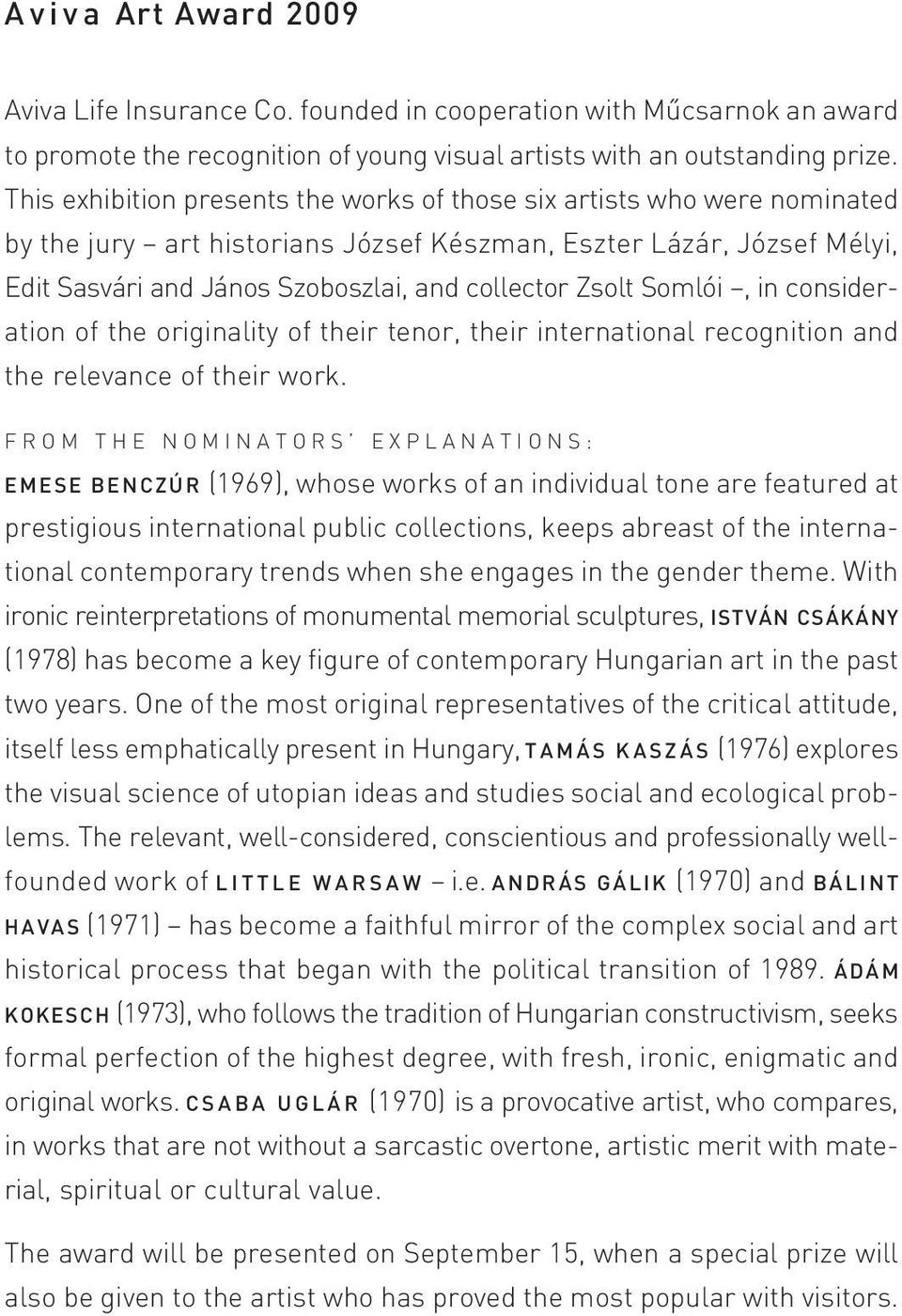 Aviva Art Award 2009

Aviva Life Insurance Co. founded in cooperation with Műcsarnok an award to promote the recognition of young visual artists with an outstanding prize. This exhibition presents the works of those six artists who were nominated by the jury – art historians József Készman, Eszter Lázár, József Mélyi, Edit Sasvári and János Szoboszlai, and collector Zsolt Somlói –, in consideration of the originality of their tenor, their international recognition and the relevance of their work.

FROM THE NOMINATORS' EXPLANATIONS:
EMESE BENCZÚR (1969), whose works of an individual tone are featured at prestigious international public collections, keeps abreast of the international contemporary trends when she engages in the gender theme. With ironic reinterpretations of monumental memorial sculptures, ISTVÁN CSÁKÁNY (1978) has become a key figure of contemporary Hungarian art in the past two years. One of the most original representatives of the critical attitude, itself less emphatically present in Hungary, TAMÁS KASZÁS (1976) explores the visual science of utopian ideas and studies social and ecological problems. The relevant, well-considered, conscientious and professionally well-founded work of LITTLE WARSAW – i.e. ANDRÁS GÁLIK (1970) and BÁLINT HAVAS (1971) – has become a faithful mirror of the complex social and art historical process that began with the political transition of 1989. ÁDÁM KOKESCH (1973), who follows the tradition of Hungarian constructivism, seeks formal perfection of the highest degree, with fresh, ironic, enigmatic and original works. CSABA UGLÁR (1970) is a provocative artist, who compares, in works that are not without a sarcastic overtone, artistic merit with material, spiritual or cultural value.

The award will be presented on September 15, when a special prize will also be given to the artist who has proved the most popular with visitors.